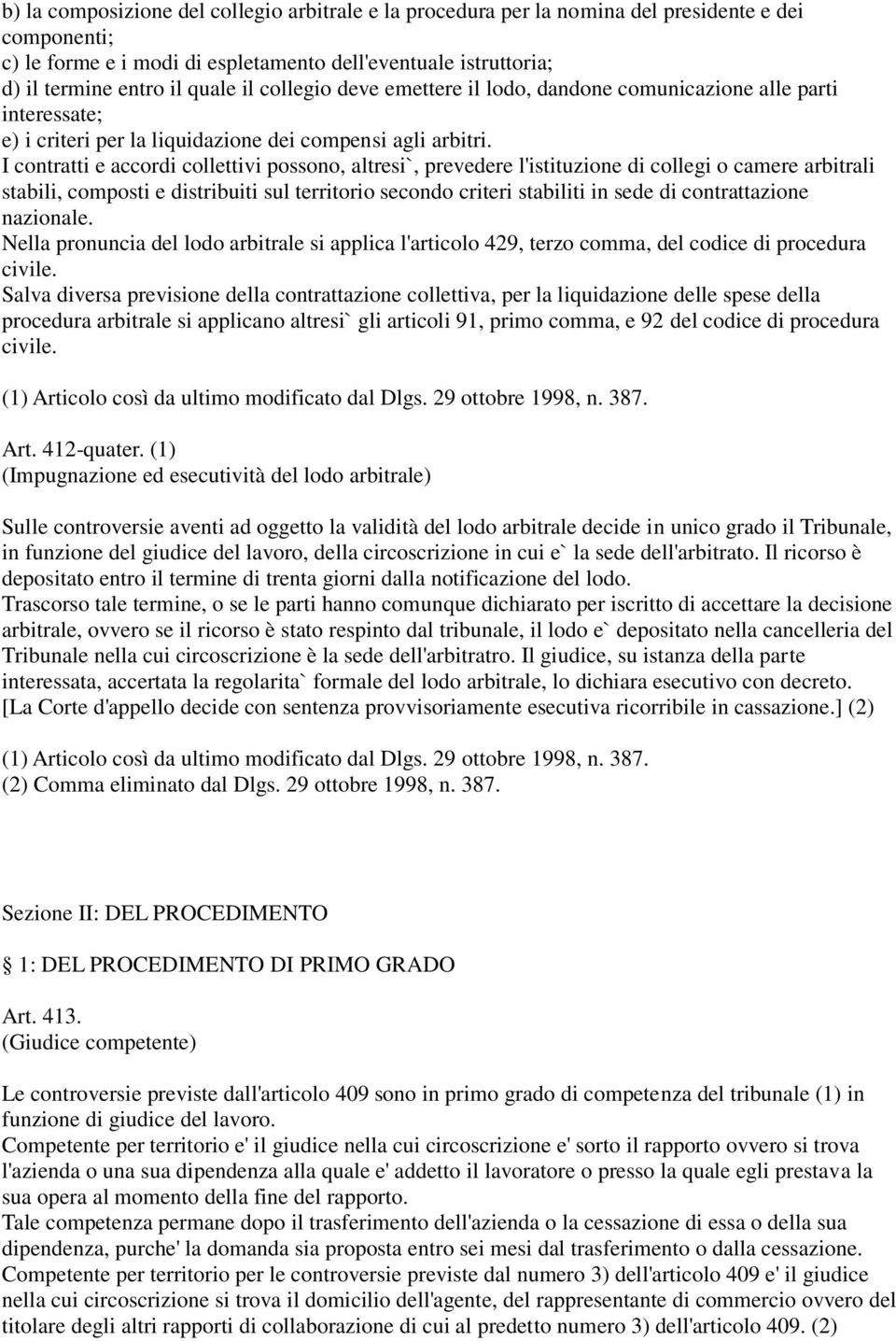 b) la composizione del collegio arbitrale e la procedura per la nomina del presidente e dei componenti;
c) le forme e i modi di espletamento dell'eventuale istruttoria;
d) il termine entro il quale il collegio deve emettere il lodo, dandone comunicazione alle parti interessate;
e) i criteri per la liquidazione dei compensi agli arbitri.
I contratti e accordi collettivi possono, altresi`, prevedere l'istituzione di collegi o camere arbitrali stabili, composti e distribuiti sul territorio secondo criteri stabiliti in sede di contrattazione nazionale.
Nella pronuncia del lodo arbitrale si applica l'articolo 429, terzo comma, del codice di procedura civile.
Salva diversa previsione della contrattazione collettiva, per la liquidazione delle spese della procedura arbitrale si applicano altresi` gli articoli 91, primo comma, e 92 del codice di procedura civile.

(1) Articolo così da ultimo modificato dal Dlgs. 29 ottobre 1998, n. 387.

Art. 412-quater. (1)
(Impugnazione ed esecutività del lodo arbitrale)

Sulle controversie aventi ad oggetto la validità del lodo arbitrale decide in unico grado il Tribunale, in funzione del giudice del lavoro, della circoscrizione in cui e` la sede dell'arbitrato. Il ricorso è depositato entro il termine di trenta giorni dalla notificazione del lodo.
Trascorso tale termine, o se le parti hanno comunque dichiarato per iscritto di accettare la decisione arbitrale, ovvero se il ricorso è stato respinto dal tribunale, il lodo e` depositato nella cancelleria del Tribunale nella cui circoscrizione è la sede dell'arbitratro. Il giudice, su istanza della parte interessata, accertata la regolarita` formale del lodo arbitrale, lo dichiara esecutivo con decreto.
[La Corte d'appello decide con sentenza provvisoriamente esecutiva ricorribile in cassazione.] (2)

(1) Articolo così da ultimo modificato dal Dlgs. 29 ottobre 1998, n. 387.
(2) Comma eliminato dal Dlgs. 29 ottobre 1998, n. 387.

Sezione II: DEL PROCEDIMENTO

§ 1: DEL PROCEDIMENTO DI PRIMO GRADO

Art. 413.
(Giudice competente)

Le controversie previste dall'articolo 409 sono in primo grado di competenza del tribunale (1) in funzione di giudice del lavoro.
Competente per territorio e' il giudice nella cui circoscrizione e' sorto il rapporto ovvero si trova l'azienda o una sua dipendenza alla quale e' addetto il lavoratore o presso la quale egli prestava la sua opera al momento della fine del rapporto.
Tale competenza permane dopo il trasferimento dell'azienda o la cessazione di essa o della sua dipendenza, purche' la domanda sia proposta entro sei mesi dal trasferimento o dalla cessazione.
Competente per territorio per le controversie previste dal numero 3) dell'articolo 409 e' il giudice nella cui circoscrizione si trova il domicilio dell'agente, del rappresentante di commercio ovvero del titolare degli altri rapporti di collaborazione di cui al predetto numero 3) dell'articolo 409. (2)